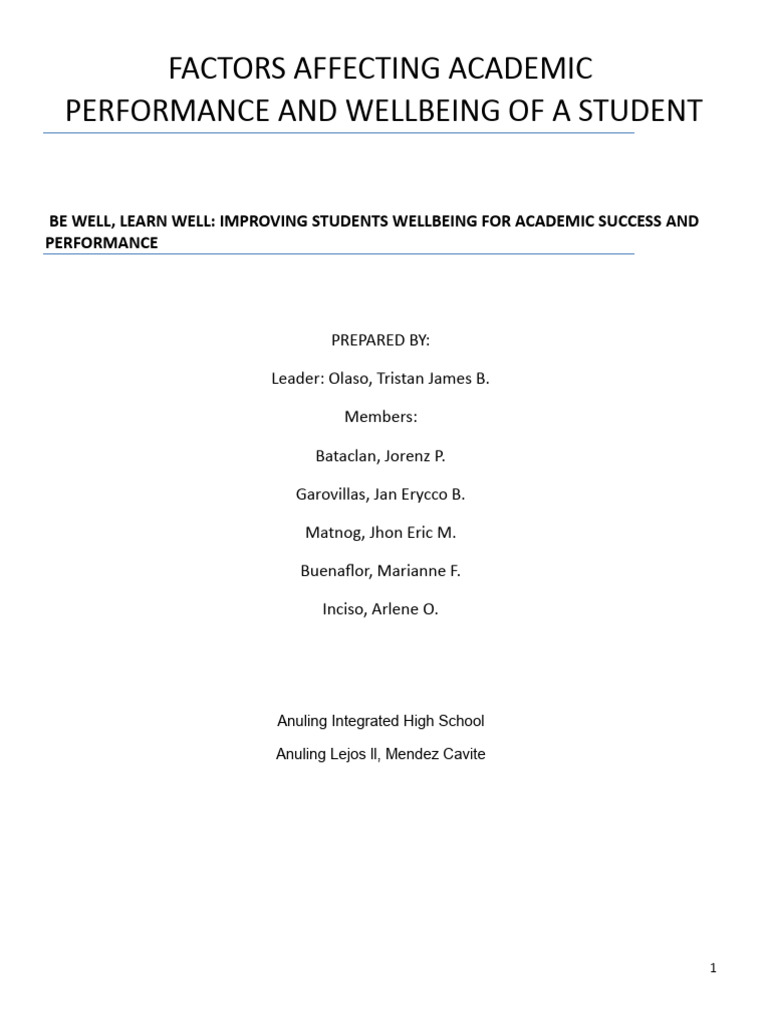 FACTORS AFFECTING ACADEMIC PERFORMANCE AND WELLBEING OF A STUDENT

BE WELL, LEARN WELL: IMPROVING STUDENTS WELLBEING FOR ACADEMIC SUCCESS AND PERFORMANCE

PREPARED BY:

Leader: Olaso, Tristan James B.

Members:

Bataclan, Jorenz P.

Garovillas, Jan Erycco B.

Matnog, Jhon Eric M.

Buenaflor, Marianne F.

Inciso, Arlene O.

Anuling Integrated High School

Anuling Lejos II, Mendez Cavite

1